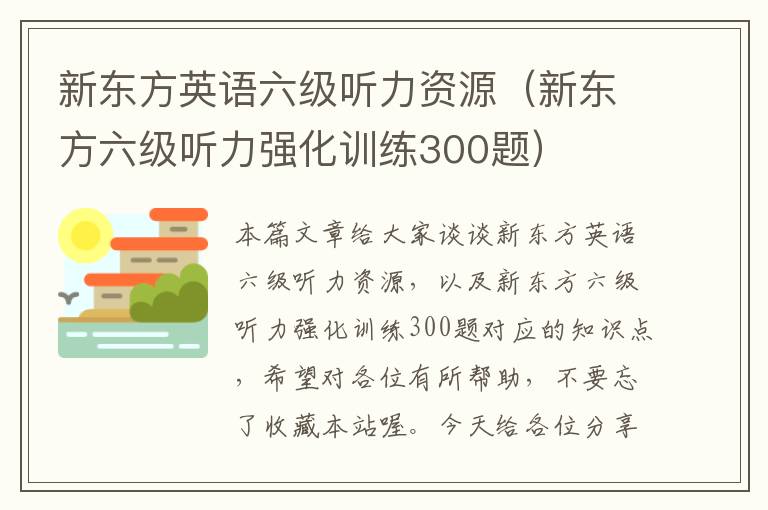 新东方英语六级听力资源（新东方六级听力强化训练300题）

本篇文章给大家谈谈新东方英语六级听力资源，以及新东方六级听力强化训练300题对应的知识点，希望对各位有所帮助，不要忘了收藏本站喔。今天给各位分享